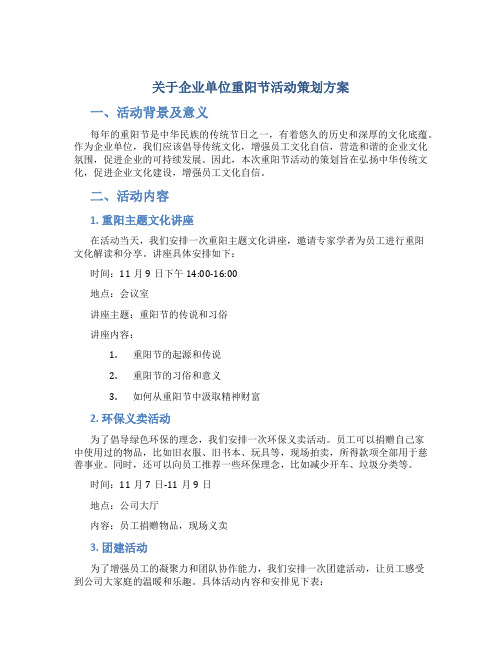 关于企业单位重阳节活动策划方案

一、活动背景及意义

每年的重阳节是中华民族的传统节日之一，有着悠久的历史和深厚的文化底蕴。作为企业单位，我们应该倡导传统文化，增强员工文化自信，营造和谐的企业文化氛围，促进企业的可持续发展。因此，本次重阳节活动的策划旨在弘扬中华传统文化，促进企业文化建设，增强员工文化自信。

二、活动内容

1. 重阳主题文化讲座

在活动当天，我们安排一次重阳主题文化讲座，邀请专家学者为员工进行重阳文化解读和分享。讲座具体安排如下：

时间：11 月 9 日下午 14:00-16:00

地点：会议室

讲座主题：重阳节的传说和习俗

讲座内容：

1. 重阳节的起源和传说

2. 重阳节的习俗和意义

3. 如何从重阳节中汲取精神财富

2. 环保义卖活动

为了倡导绿色环保的理念，我们安排一次环保义卖活动。员工可以捐赠自己家中使用过的物品，比如旧衣服、旧书本、玩具等，现场拍卖，所得款项全部用于慈善事业。同时，还可以向员工推荐一些环保理念，比如减少开车、垃圾分类等。

时间：11 月 7 日-11 月 9 日

地点：公司大厅

内容：员工捐赠物品，现场义卖

3. 团建活动

为了增强员工的凝聚力和团队协作能力，我们安排一次团建活动，让员工感受到公司大家庭的温暖和乐趣。具体活动内容和安排见下表：